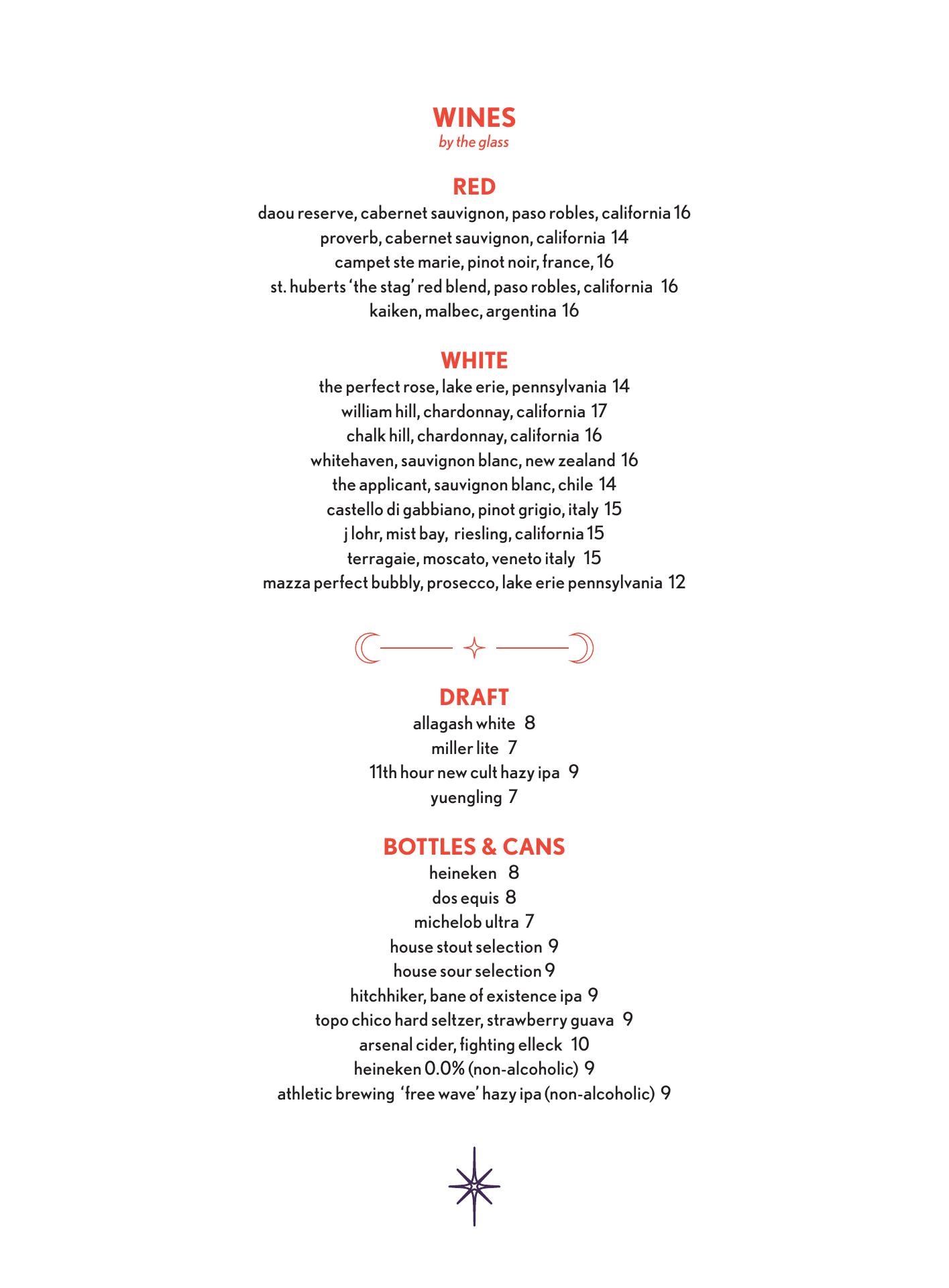 WINES
by the glass

RED
daou reserve, cabernet sauvignon, paso robles, california 16
proverb, cabernet sauvignon, california 14
campet ste marie, pinot noir, france, 16
st. huberts 'the stag' red blend, paso robles, california 16
kaiken, malbec, argentina 16

WHITE
the perfect rose, lake erie, pennsylvania 14
william hill, chardonnay, california 17
chalk hill, chardonnay, california 16
whitehaven, sauvignon blanc, new zealand 16
the applicant, sauvignon blanc, chile 14
castello di gabbiano, pinot grigio, italy 15
j lohr, mist bay, riesling, california 15
terragaie, moscato, veneto italy 15
mazza perfect bubbly, prosecco, lake erie pennsylvania 12

DRAFT
allagash white 8
miller lite 7
11th hour new cult hazy ipa 9
yuengling 7

BOTTLES & CANS
heineken 8
dos equis 8
michelob ultra 7
house stout selection 9
house sour selection 9
hitchhiker, bane of existence ipa 9
topo chico hard seltzer, strawberry guava 9
arsenal cider, fighting elleck 10
heineken 0.0% (non-alcoholic) 9
athletic brewing 'free wave' hazy ipa (non-alcoholic) 9